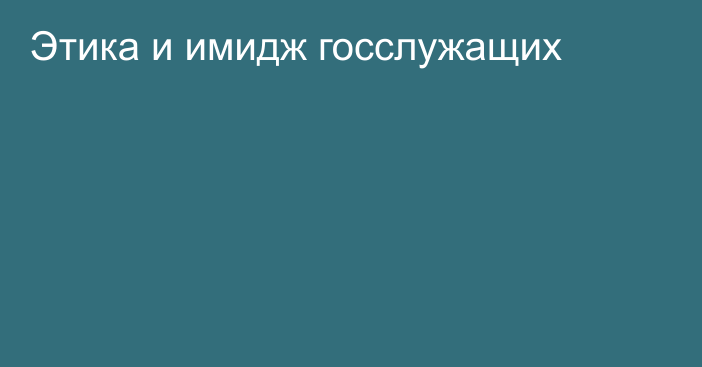 Этика и имидж госслужащих